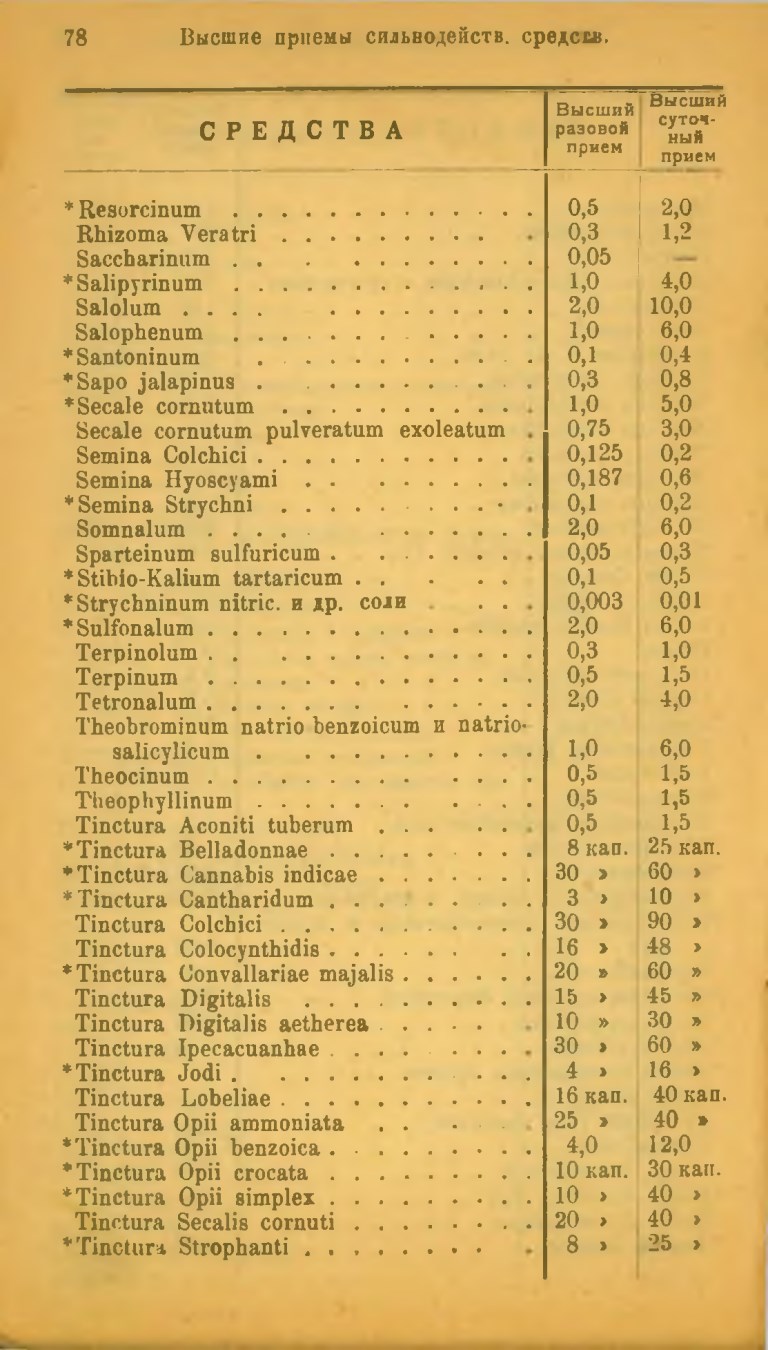 78 Высшие приемы сильнодейств. средств.

| СРЕДСТВА | Высший разовой прием | Высший суточный прием |
|---|---|---|
| *Resorcinum | 0,5 | 2,0 |
| Rhizoma Veratri | 0,3 | 1,2 |
| Saccharinum | 0,05 | — |
| *Salipyrinum | 1,0 | 4,0 |
| Salolum | 2,0 | 10,0 |
| Salophenum | 1,0 | 6,0 |
| *Santoninum | 0,1 | 0,4 |
| *Sapo jalapinus | 0,3 | 0,8 |
| *Secale cornutum | 1,0 | 5,0 |
| Secale cornutum pulveratum exoleatum | 0,75 | 3,0 |
| Semina Colchici | 0,125 | 0,2 |
| Semina Hyoscyami | 0,187 | 0,6 |
| *Semina Strychni | 0,1 | 0,2 |
| Somnalum | 2,0 | 6,0 |
| Sparteinum sulfuricum | 0,05 | 0,3 |
| *Stibio-Kalium tartaricum | 0,1 | 0,5 |
| *Strychninum nitric. и др. соли | 0,003 | 0,01 |
| *Sulfonalum | 2,0 | 6,0 |
| Terpinolum | 0,3 | 1,0 |
| Terpinum | 0,5 | 1,5 |
| Tetronalum | 2,0 | 4,0 |
| Theobrominum natrio benzoicum и natrio-salicylicum | 1,0 | 6,0 |
| Theocinum | 0,5 | 1,5 |
| Theophyllinum | 0,5 | 1,5 |
| Tinctura Aconiti tuberum | 0,5 | 1,5 |
| *Tinctura Belladonnae | 8 кап. | 25 кап. |
| *Tinctura Cannabis indicae | 30 » | 60 » |
| *Tinctura Cantharidum | 3 » | 10 » |
| Tinctura Colchici | 30 » | 90 » |
| Tinctura Colocynthidis | 16 » | 48 » |
| *Tinctura Convallariae majalis | 20 » | 60 » |
| Tinctura Digitalis | 15 » | 45 » |
| Tinctura Digitalis aetherea | 10 » | 30 » |
| Tinctura Ipecacuanhae | 30 » | 60 » |
| *Tinctura Jodi | 4 » | 16 » |
| Tinctura Lobeliae | 16 кап. | 40 кап. |
| Tinctura Opii ammoniata | 25 » | 40 » |
| *Tinctura Opii benzoica | 4,0 | 12,0 |
| *Tinctura Opii crocata | 10 кап. | 30 кап. |
| *Tinctura Opii simplex | 10 » | 40 » |
| Tinctura Secalis cornuti | 20 » | 40 » |
| *Tinctura Strophanti | 8 » | 25 » |